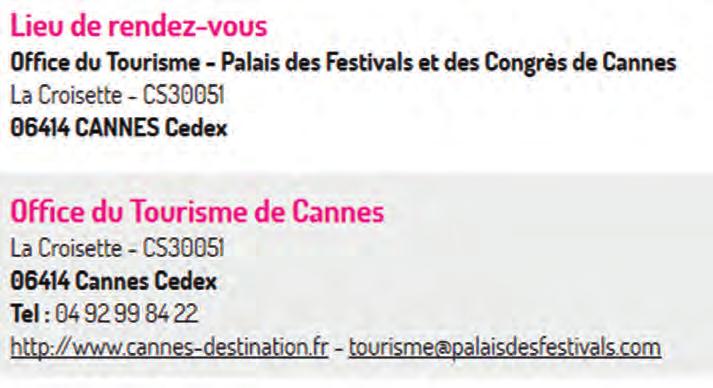 Lieu de rendez-vous
Office du Tourisme - Palais des Festivals et des Congrès de Cannes
La Croisette - CS30051
06414 CANNES Cedex

Office du Tourisme de Cannes
La Croisette - CS30051
06414 Cannes Cedex
Tel : 04 92 99 84 22
http://www.cannes-destination.fr - tourisme@palaisdesfestivals.com